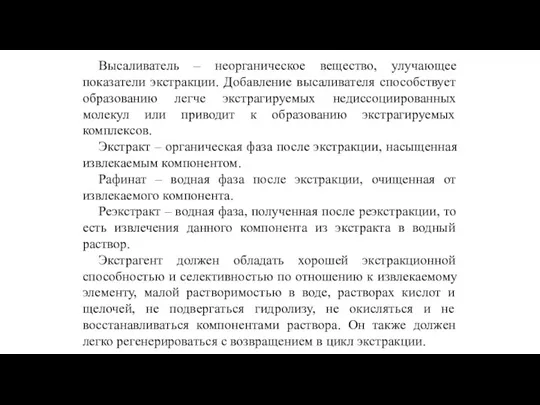 Высаливатель – неорганическое вещество, улучающее показатели экстракции. Добавление высаливателя способствует образованию легче экстрагируемых недиссоциированных молекул или приводит к образованию экстрагируемых комплексов.

Экстракт – органическая фаза после экстракции, насыщенная извлекаемым компонентом.

Рафинат – водная фаза после экстракции, очищенная от извлекаемого компонента.

Реэкстракт – водная фаза, полученная после реэкстракции, то есть извлечения данного компонента из экстракта в водный раствор.

Экстрагент должен обладать хорошей экстракционной способностью и селективностью по отношению к извлекаемому элементу, малой растворимостью в воде, растворах кислот и щелочей, не подвергаться гидролизу, не окисляться и не восстанавливаться компонентами раствора. Он также должен легко регенерироваться с возвращением в цикл экстракции.